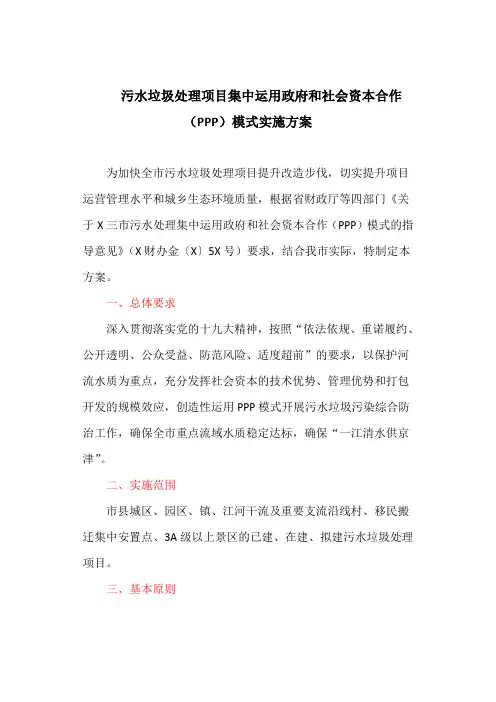 污水垃圾处理项目集中运用政府和社会资本合作（PPP）模式实施方案

为加快全市污水垃圾处理项目提升改造步伐，切实提升项目运营管理水平和城乡生态环境质量，根据省财政厅等四部门《关于X三市污水处理集中运用政府和社会资本合作（PPP）模式的指导意见》（X财办金〔X〕5X号）要求，结合我市实际，特制定本方案。

一、总体要求

深入贯彻落实党的十九大精神，按照“依法依规、重诺履约、公开透明、公众受益、防范风险、适度超前”的要求，以保护河流水质为重点，充分发挥社会资本的技术优势、管理优势和打包开发的规模效应，创造性运用PPP模式开展污水垃圾污染综合防治工作，确保全市重点流域水质稳定达标，确保“一江清水供京津”。

二、实施范围

市县城区、园区、镇、江河干流及重要支流沿线村、移民搬迁集中安置点、3A级以上景区的已建、在建、拟建污水垃圾处理项目。

三、基本原则